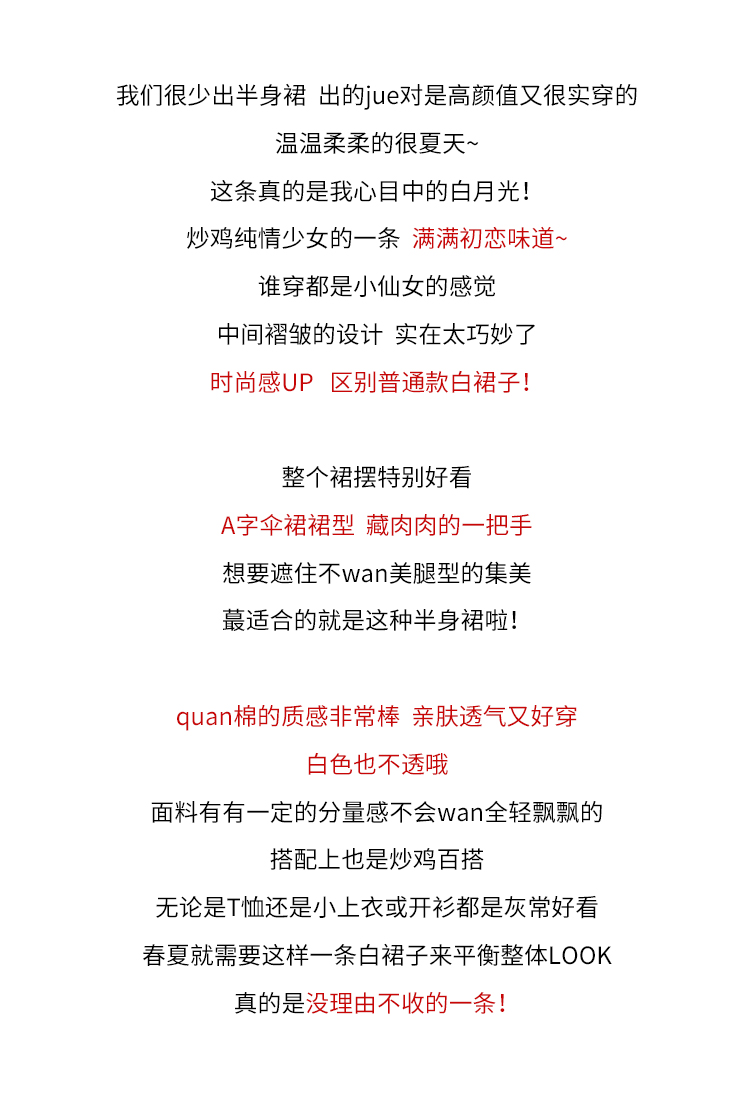 我们很少出半身裙 出的jue对是高颜值又很实穿的
温温柔柔的很夏天~
这条真的是我心目中的白月光！
炒鸡纯情少女的一条 满满初恋味道~
谁穿都是小仙女的感觉
中间褶皱的设计 实在太巧妙了
时尚感UP 区别普通款白裙子！

整个裙摆特别好看
A字伞裙裙型 藏肉肉的一把手
想要遮住不wan美腿型的集美
蕞适合的就是这种半身裙啦！

quan棉的质感非常棒 亲肤透气又好穿
白色也不透哦
面料有有一定的分量感不会wan全轻飘飘的
搭配上也是炒鸡百搭
无论是T恤还是小上衣或开衫都是灰常好看
春夏就需要这样一条白裙子来平衡整体LOOK
真的是没理由不收的一条！